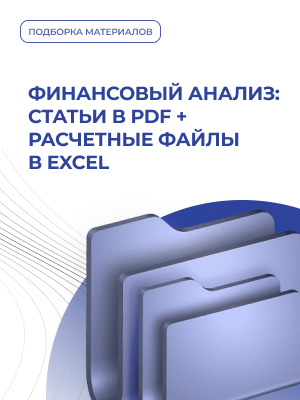 ПОДБОРКА МАТЕРИАЛОВ

ФИНАНСОВЫЙ АНАЛИЗ: СТАТЬИ В PDF + РАСЧЕТНЫЕ ФАЙЛЫ В EXCEL